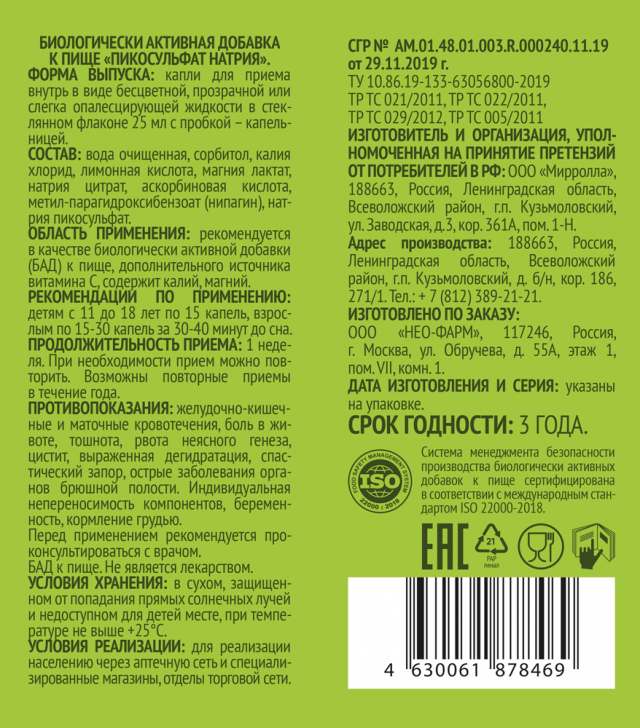 БИОЛОГИЧЕСКИ АКТИВНАЯ ДОБАВКА К ПИЩЕ «ПИКОСУЛЬФАТ НАТРИЯ».
ФОРМА ВЫПУСКА: капли для приема внутрь в виде бесцветной, прозрачной или слегка опалесцирующей жидкости в стеклянном флаконе 25 мл с пробкой – капельницей.
СОСТАВ: вода очищенная, сорбитол, калия хлорид, лимонная кислота, магния лактат, натрия цитрат, аскорбиновая кислота, метил-парагидроксибензоат (нипагин), натрия пикосульфат.
ОБЛАСТЬ ПРИМЕНЕНИЯ: рекомендуется в качестве биологически активной добавки (БАД) к пище, дополнительного источника витамина С, содержит калий, магний.
РЕКОМЕНДАЦИИ ПО ПРИМЕНЕНИЮ: детям с 11 до 18 лет по 15 капель, взрослым по 15-30 капель за 30-40 минут до сна.
ПРОДОЛЖИТЕЛЬНОСТЬ ПРИЕМА: 1 неделя. При необходимости прием можно повторить. Возможны повторные приемы в течение года.
ПРОТИВОПОКАЗАНИЯ: желудочно-кишечные и маточные кровотечения, боль в животе, тошнота, рвота неясного генеза, цистит, выраженная дегидратация, спастический запор, острые заболевания органов брюшной полости. Индивидуальная непереносимость компонентов, беременность, кормление грудью.
Перед применением рекомендуется проконсультироваться с врачом.
БАД к пище. Не является лекарством.
УСЛОВИЯ ХРАНЕНИЯ: в сухом, защищенном от попадания прямых солнечных лучей и недоступном для детей месте, при температуре не выше +25°С.
УСЛОВИЯ РЕАЛИЗАЦИИ: для реализации населению через аптечную сеть и специализированные магазины, отделы торговой сети.

СГР № AM.01.48.01.003.R.000240.11.19 от 29.11.2019 г.
ТУ 10.86.19-133-63056800-2019
ТР ТС 021/2011, ТР ТС 022/2011, ТР ТС 029/2012, ТР ТС 005/2011
ИЗГОТОВИТЕЛЬ И ОРГАНИЗАЦИЯ, УПОЛНОМОЧЕННАЯ НА ПРИНЯТИЕ ПРЕТЕНЗИЙ ОТ ПОТРЕБИТЕЛЕЙ В РФ: ООО «Мирролла», 188663, Россия, Ленинградская область, Всеволожский район, г.п. Кузьмоловский, ул. Заводская, д.3, кор. 361А, пом. 1-Н.
Адрес производства: 188663, Россия, Ленинградская область, Всеволожский район, г.п. Кузьмоловский, д. б/н, кор. 186, 271/1. Тел.: + 7 (812) 389-21-21.
ИЗГОТОВЛЕНО ПО ЗАКАЗУ: ООО «НЕО-ФАРМ», 117246, Россия, г. Москва, ул. Обручева, д. 55А, этаж 1, пом. VII, комн. 1.
ДАТА ИЗГОТОВЛЕНИЯ И СЕРИЯ: указаны на упаковке.
СРОК ГОДНОСТИ: 3 ГОДА.

FOOD SAFETY MANAGEMENT SYSTEM ISO 22000 : 2018
Система менеджмента безопасности производства биологически активных добавок к пище сертифицирована в соответствии с международным стандартом ISO 22000-2018.

EAC
21 PAP пенал

4 630061 878469